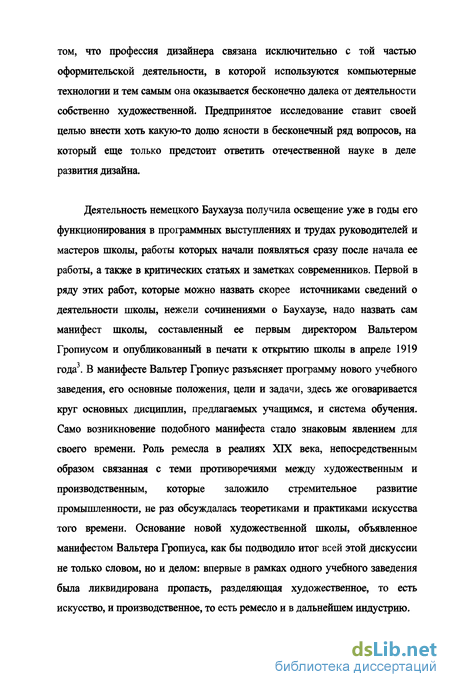 том, что профессия дизайнера связана исключительно с той частью оформительской деятельности, в которой используются компьютерные технологии и тем самым она оказывается бесконечно далека от деятельности собственно художественной. Предпринятое исследование ставит своей целью внести хоть какую-то долю ясности в бесконечный ряд вопросов, на который еще только предстоит ответить отечественной науке в деле развития дизайна.

Деятельность немецкого Баухауза получила освещение уже в годы его функционирования в программных выступлениях и трудах руководителей и мастеров школы, работы которых начали появляться сразу после начала ее работы, а также в критических статьях и заметках современников. Первой в ряду этих работ, которые можно назвать скорее источниками сведений о деятельности школы, нежели сочинениями о Баухаузе, надо назвать сам манифест школы, составленный ее первым директором Вальтером Гропиусом и опубликованный в печати к открытию школы в апреле 1919 года$^3$. В манифесте Вальтер Гропиус разъясняет программу нового учебного заведения, его основные положения, цели и задачи, здесь же оговаривается круг основных дисциплин, предлагаемых учащимся, и система обучения. Само возникновение подобного манифеста стало знаковым явлением для своего времени. Роль ремесла в реалиях XIX века, непосредственным образом связанная с теми противоречиями между художественным и производственным, которые заложило стремительное развитие промышленности, не раз обсуждалась теоретиками и практиками искусства того времени. Основание новой художественной школы, объявленное манифестом Вальтера Гропиуса, как бы подводило итог всей этой дискуссии не только словом, но и делом: впервые в рамках одного учебного заведения была ликвидирована пропасть, разделяющая художественное, то есть искусство, и производственное, то есть ремесло и в дальнейшем индустрию.

dsLib.net
библиотека диссертаций